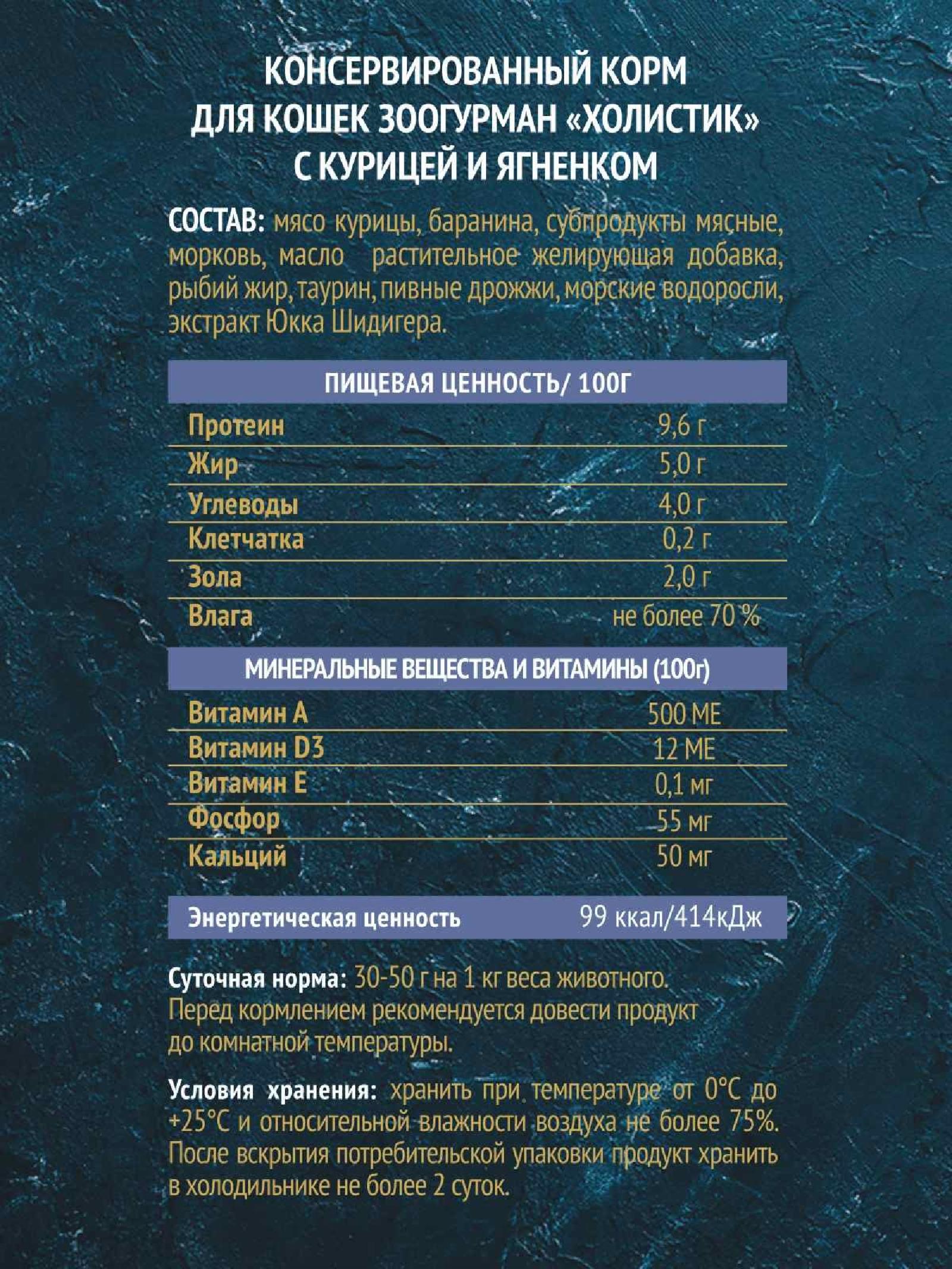 КОНСЕРВИРОВАННЫЙ КОРМ ДЛЯ КОШЕК ЗООГУРМАН «ХОЛИСТИК» С КУРИЦЕЙ И ЯГНЕНКОМ

СОСТАВ: мясо курицы, баранина, субпродукты мясные, морковь, масло растительное желирующая добавка, рыбий жир, таурин, пивные дрожжи, морские водоросли, экстракт Юкка Шидигера.

| ПИЩЕВАЯ ЦЕННОСТЬ/ 100Г | |
|---|---|
| Протеин | 9,6 г |
| Жир | 5,0 г |
| Углеводы | 4,0 г |
| Клетчатка | 0,2 г |
| Зола | 2,0 г |
| Влага | не более 70 % |

| МИНЕРАЛЬНЫЕ ВЕЩЕСТВА И ВИТАМИНЫ (100г) | |
|---|---|
| Витамин А | 500 МЕ |
| Витамин D3 | 12 МЕ |
| Витамин Е | 0,1 мг |
| Фосфор | 55 мг |
| Кальций | 50 мг |

| Энергетическая ценность | 99 ккал/414кДж |
|---|---|

Суточная норма: 30-50 г на 1 кг веса животного. Перед кормлением рекомендуется довести продукт до комнатной температуры.

Условия хранения: хранить при температуре от 0°С до +25°С и относительной влажности воздуха не более 75%. После вскрытия потребительской упаковки продукт хранить в холодильнике не более 2 суток.